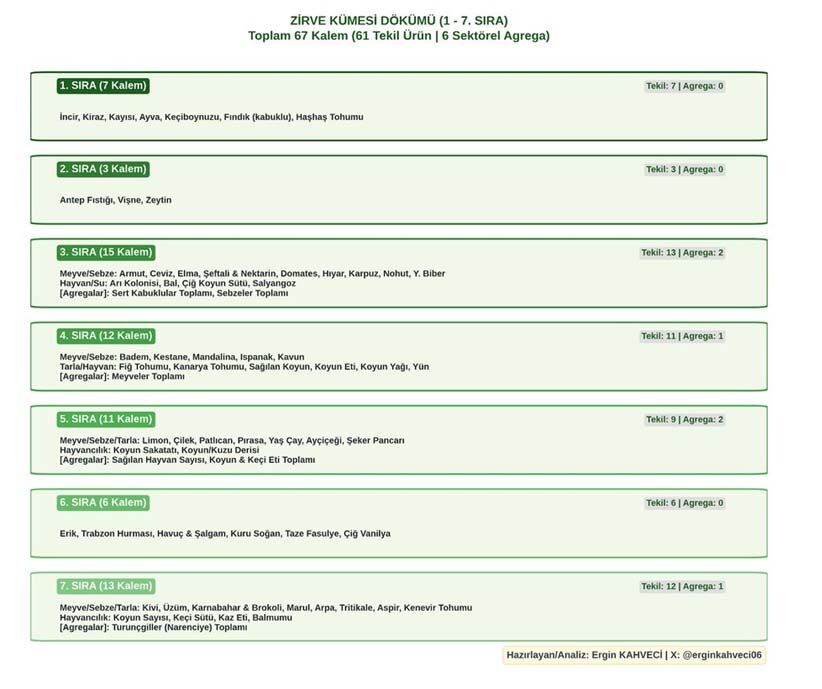 ZİRVE KÜMESİ DÖKÜMÜ (1 - 7. SIRA)
Toplam 67 Kalem (61 Tekil Ürün | 6 Sektörel Agrega)

1. SIRA (7 Kalem)
Tekil: 7 | Agrega: 0
İncir, Kiraz, Kayısı, Ayva, Keçiboynuzu, Fındık (kabuklu), Haşhaş Tohumu

2. SIRA (3 Kalem)
Tekil: 3 | Agrega: 0
Antep Fıstığı, Vişne, Zeytin

3. SIRA (15 Kalem)
Tekil: 13 | Agrega: 2
Meyve/Sebze: Armut, Ceviz, Elma, Şeftali & Nektarin, Domates, Hıyar, Karpuz, Nohut, Y. Biber
Hayvan/Su: Arı Kolonisi, Bal, Çiğ Koyun Sütü, Salyangoz
[Agregalar]: Sert Kabuklular Toplamı, Sebzeler Toplamı

4. SIRA (12 Kalem)
Tekil: 11 | Agrega: 1
Meyve/Sebze: Badem, Kestane, Mandalina, Ispanak, Kavun
Tarla/Hayvan: Fiğ Tohumu, Kanarya Tohumu, Sağılan Koyun, Koyun Eti, Koyun Yağı, Yün
[Agregalar]: Meyveler Toplamı

5. SIRA (11 Kalem)
Tekil: 9 | Agrega: 2
Meyve/Sebze/Tarla: Limon, Çilek, Patlıcan, Pırasa, Yaş Çay, Ayçiçeği, Şeker Pancarı
Hayvancılık: Koyun Sakatatı, Koyun/Kuzu Derisi
[Agregalar]: Sağılan Hayvan Sayısı, Koyun & Keçi Eti Toplamı

6. SIRA (6 Kalem)
Tekil: 6 | Agrega: 0
Erik, Trabzon Hurması, Havuç & Şalgam, Kuru Soğan, Taze Fasulye, Çiğ Vanilya

7. SIRA (13 Kalem)
Tekil: 12 | Agrega: 1
Meyve/Sebze/Tarla: Kivi, Üzüm, Karnabahar & Brokoli, Marul, Arpa, Tritikale, Aspir, Kenevir Tohumu
Hayvancılık: Koyun Sayısı, Keçi Sütü, Kaz Eti, Balmumu
[Agregalar]: Turunçgiller (Narenciye) Toplamı

Hazırlayan/Analiz: Ergin KAHVECİ | X: @erginkahveci06